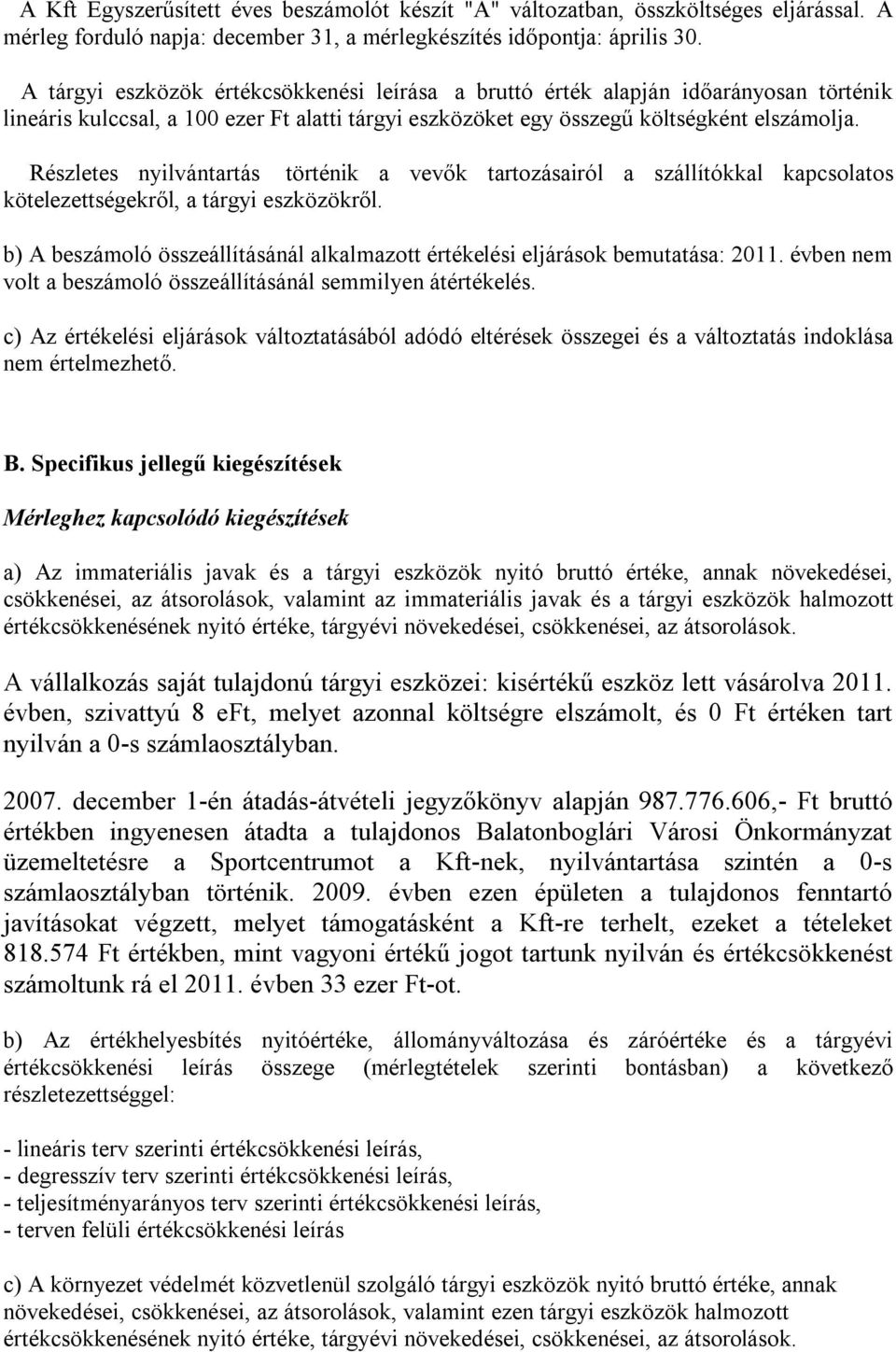 A Kft Egyszerűsített éves beszámolót készít "A" változatban, összköltséges eljárással. A mérleg forduló napja: december 31, a mérlegkészítés időpontja: április 30.

A tárgyi eszközök értékcsökkenési leírása a bruttó érték alapján időarányosan történik lineáris kulccsal, a 100 ezer Ft alatti tárgyi eszközöket egy összegű költségként elszámolja.

Részletes nyilvántartás történik a vevők tartozásairól a szállítókkal kapcsolatos kötelezettségekről, a tárgyi eszközökről.

b) A beszámoló összeállításánál alkalmazott értékelési eljárások bemutatása: 2011. évben nem volt a beszámoló összeállításánál semmilyen átértékelés.

c) Az értékelési eljárások változtatásából adódó eltérések összegei és a változtatás indoklása nem értelmezhető.

B. Specifikus jellegű kiegészítések

Mérleghez kapcsolódó kiegészítések

a) Az immateriális javak és a tárgyi eszközök nyitó bruttó értéke, annak növekedései, csökkenései, az átsorolások, valamint az immateriális javak és a tárgyi eszközök halmozott értékcsökkenésének nyitó értéke, tárgyévi növekedései, csökkenései, az átsorolások.

A vállalkozás saját tulajdonú tárgyi eszközei: kisértékű eszköz lett vásárolva 2011. évben, szivattyú 8 eFt, melyet azonnal költségre elszámolt, és 0 Ft értéken tart nyilván a 0-s számlaosztályban.

2007. december 1-én átadás-átvételi jegyzőkönyv alapján 987.776.606,- Ft bruttó értékben ingyenesen átadta a tulajdonos Balatonboglári Városi Önkormányzat üzemeltetésre a Sportcentrumot a Kft-nek, nyilvántartása szintén a 0-s számlaosztályban történik. 2009. évben ezen épületen a tulajdonos fenntartó javításokat végzett, melyet támogatásként a Kft-re terhelt, ezeket a tételeket 818.574 Ft értékben, mint vagyoni értékű jogot tartunk nyilván és értékcsökkenést számoltunk rá el 2011. évben 33 ezer Ft-ot.

b) Az értékhelyesbítés nyitóértéke, állományváltozása és záróértéke és a tárgyévi értékcsökkenési leírás összege (mérlegtételek szerinti bontásban) a következő részletezettséggel:

- lineáris terv szerinti értékcsökkenési leírás,
- degresszív terv szerinti értékcsökkenési leírás,
- teljesítményarányos terv szerinti értékcsökkenési leírás,
- terven felüli értékcsökkenési leírás

c) A környezet védelmét közvetlenül szolgáló tárgyi eszközök nyitó bruttó értéke, annak növekedései, csökkenései, az átsorolások, valamint ezen tárgyi eszközök halmozott értékcsökkenésének nyitó értéke, tárgyévi növekedései, csökkenései, az átsorolások.